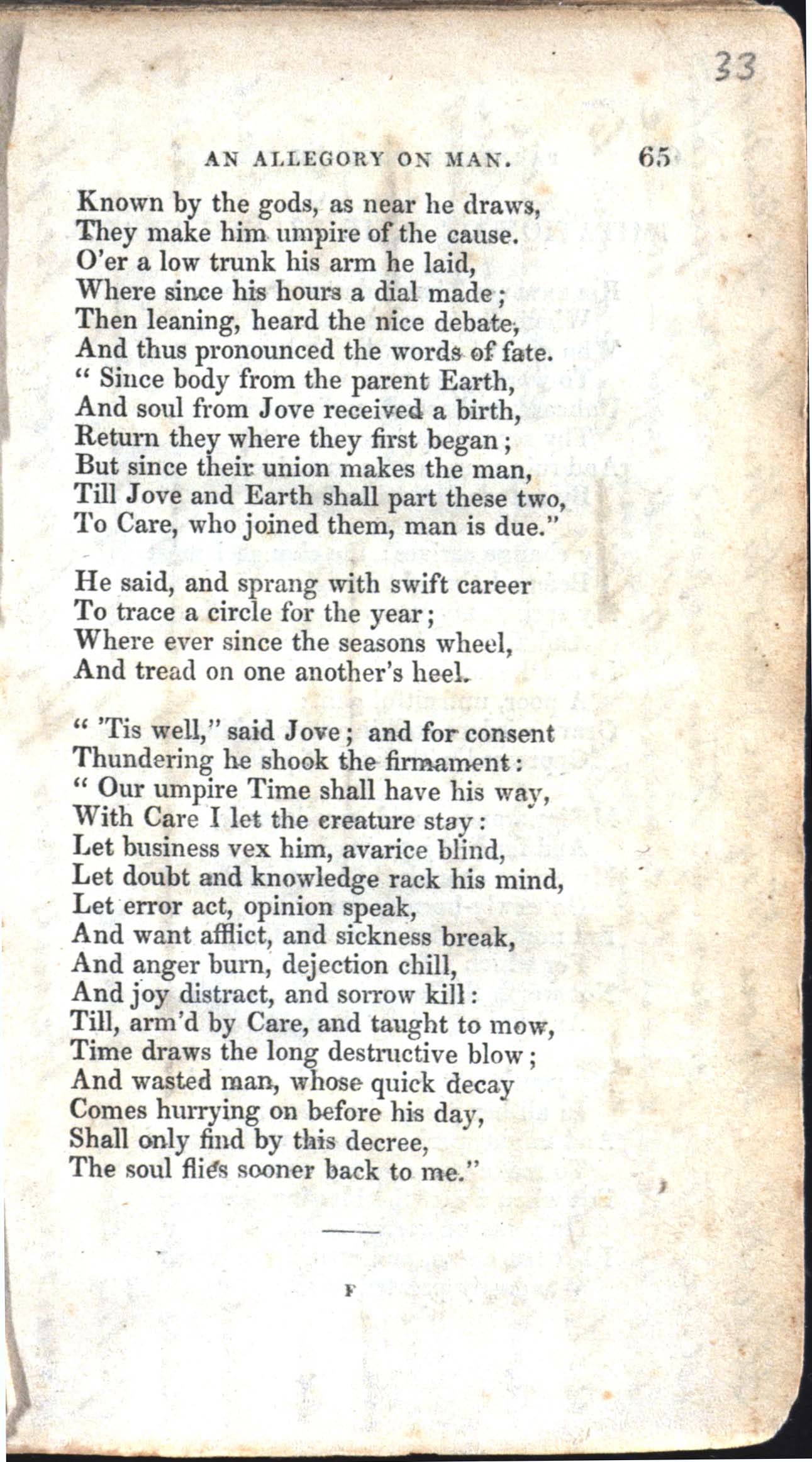 33

AN ALLEGORY ON MAN. 65

Known by the gods, as near he draws,
They make him umpire of the cause.
O'er a low trunk his arm he laid,
Where since his hours a dial made;
Then leaning, heard the nice debate,
And thus pronounced the words of fate.
" Since body from the parent Earth,
And soul from Jove received a birth,
Return they where they first began;
But since their union makes the man,
Till Jove and Earth shall part these two,
To Care, who joined them, man is due."

He said, and sprang with swift career
To trace a circle for the year;
Where ever since the seasons wheel,
And tread on one another's heel.

" 'Tis well," said Jove; and for consent
Thundering he shook the firmament:
" Our umpire Time shall have his way,
With Care I let the creature stay:
Let business vex him, avarice blind,
Let doubt and knowledge rack his mind,
Let error act, opinion speak,
And want afflict, and sickness break,
And anger burn, dejection chill,
And joy distract, and sorrow kill:
Till, arm'd by Care, and taught to mow,
Time draws the long destructive blow;
And wasted man, whose quick decay
Comes hurrying on before his day,
Shall only find by this decree,
The soul flies sooner back to me."

F